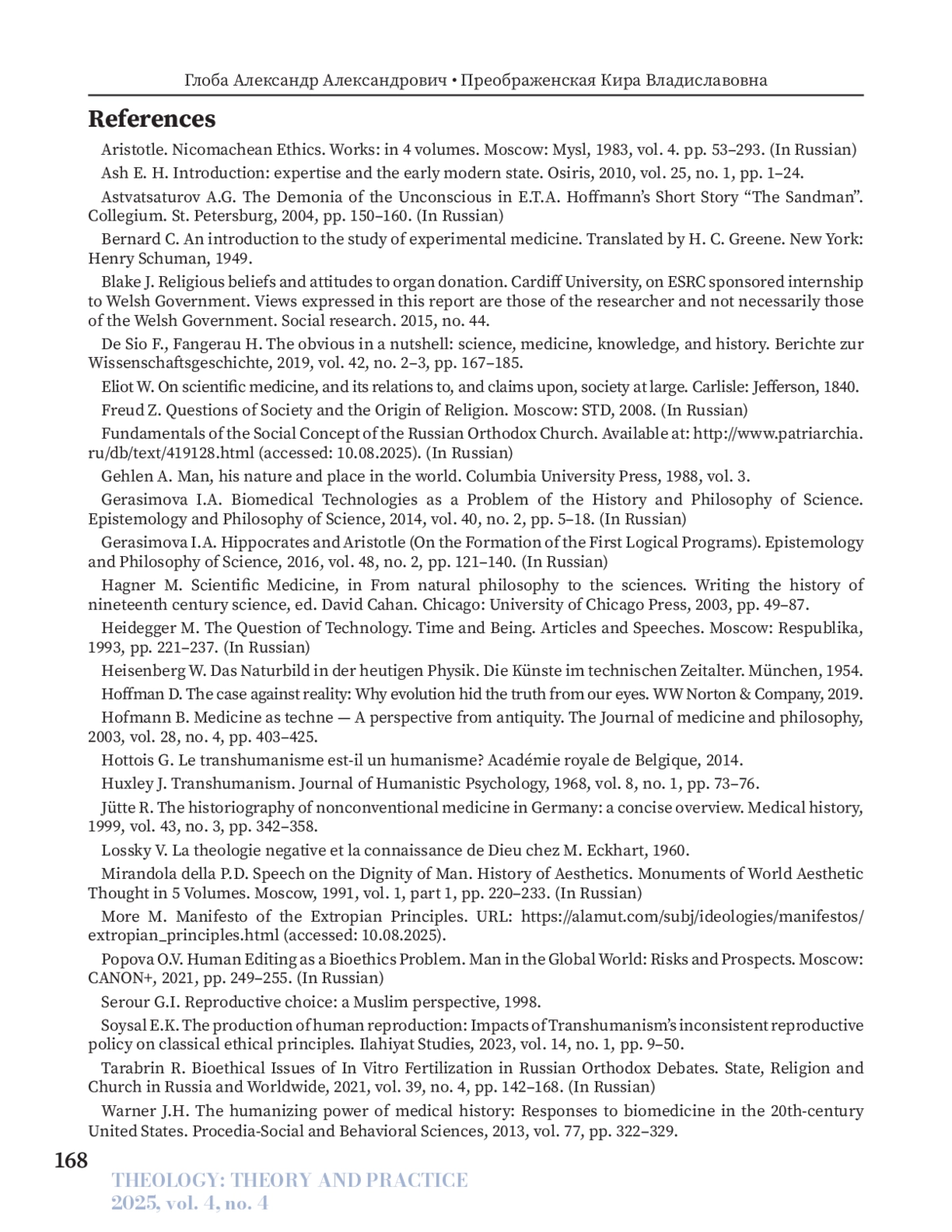 Глоба Александр Александрович • Преображенская Кира Владиславовна

References

Aristotle. Nicomachean Ethics. Works: in 4 volumes. Moscow: Mysl, 1983, vol. 4. pp. 53–293. (In Russian)

Ash E. H. Introduction: expertise and the early modern state. Osiris, 2010, vol. 25, no. 1, pp. 1–24.

Astvatsaturov A.G. The Demonia of the Unconscious in E.T.A. Hoffmann's Short Story "The Sandman". Collegium. St. Petersburg, 2004, pp. 150–160. (In Russian)

Bernard C. An introduction to the study of experimental medicine. Translated by H. C. Greene. New York: Henry Schuman, 1949.

Blake J. Religious beliefs and attitudes to organ donation. Cardiff University, on ESRC sponsored internship to Welsh Government. Views expressed in this report are those of the researcher and not necessarily those of the Welsh Government. Social research. 2015, no. 44.

De Sio F., Fangerau H. The obvious in a nutshell: science, medicine, knowledge, and history. Berichte zur Wissenschaftsgeschichte, 2019, vol. 42, no. 2–3, pp. 167–185.

Eliot W. On scientific medicine, and its relations to, and claims upon, society at large. Carlisle: Jefferson, 1840.

Freud Z. Questions of Society and the Origin of Religion. Moscow: STD, 2008. (In Russian)

Fundamentals of the Social Concept of the Russian Orthodox Church. Available at: http://www.patriarchia.ru/db/text/419128.html (accessed: 10.08.2025). (In Russian)

Gehlen A. Man, his nature and place in the world. Columbia University Press, 1988, vol. 3.

Gerasimova I.A. Biomedical Technologies as a Problem of the History and Philosophy of Science. Epistemology and Philosophy of Science, 2014, vol. 40, no. 2, pp. 5–18. (In Russian)

Gerasimova I.A. Hippocrates and Aristotle (On the Formation of the First Logical Programs). Epistemology and Philosophy of Science, 2016, vol. 48, no. 2, pp. 121–140. (In Russian)

Hagner M. Scientific Medicine, in From natural philosophy to the sciences. Writing the history of nineteenth century science, ed. David Cahan. Chicago: University of Chicago Press, 2003, pp. 49–87.

Heidegger M. The Question of Technology. Time and Being. Articles and Speeches. Moscow: Respublika, 1993, pp. 221–237. (In Russian)

Heisenberg W. Das Naturbild in der heutigen Physik. Die Künste im technischen Zeitalter. München, 1954.

Hoffman D. The case against reality: Why evolution hid the truth from our eyes. WW Norton & Company, 2019.

Hofmann B. Medicine as techne — A perspective from antiquity. The Journal of medicine and philosophy, 2003, vol. 28, no. 4, pp. 403–425.

Hottois G. Le transhumanisme est-il un humanisme? Académie royale de Belgique, 2014.

Huxley J. Transhumanism. Journal of Humanistic Psychology, 1968, vol. 8, no. 1, pp. 73–76.

Jütte R. The historiography of nonconventional medicine in Germany: a concise overview. Medical history, 1999, vol. 43, no. 3, pp. 342–358.

Lossky V. La theologie negative et la connaissance de Dieu chez M. Eckhart, 1960.

Mirandola della P.D. Speech on the Dignity of Man. History of Aesthetics. Monuments of World Aesthetic Thought in 5 Volumes. Moscow, 1991, vol. 1, part 1, pp. 220–233. (In Russian)

More M. Manifesto of the Extropian Principles. URL: https://alamut.com/subj/ideologies/manifestos/extropian_principles.html (accessed: 10.08.2025).

Popova O.V. Human Editing as a Bioethics Problem. Man in the Global World: Risks and Prospects. Moscow: CANON+, 2021, pp. 249–255. (In Russian)

Serour G.I. Reproductive choice: a Muslim perspective, 1998.

Soysal E.K. The production of human reproduction: Impacts of Transhumanism's inconsistent reproductive policy on classical ethical principles. Ilahiyat Studies, 2023, vol. 14, no. 1, pp. 9–50.

Tarabrin R. Bioethical Issues of In Vitro Fertilization in Russian Orthodox Debates. State, Religion and Church in Russia and Worldwide, 2021, vol. 39, no. 4, pp. 142–168. (In Russian)

Warner J.H. The humanizing power of medical history: Responses to biomedicine in the 20th-century United States. Procedia-Social and Behavioral Sciences, 2013, vol. 77, pp. 322–329.

168

THEOLOGY: THEORY AND PRACTICE
2025, vol. 4, no. 4